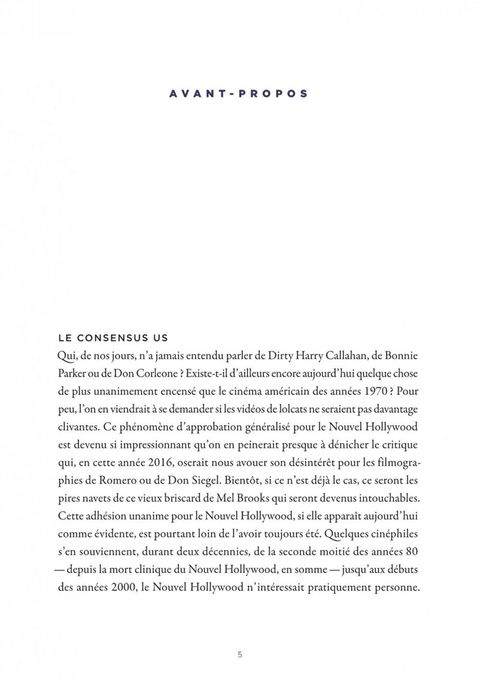 AVANT-PROPOS

LE CONSENSUS US

Qui, de nos jours, n'a jamais entendu parler de Dirty Harry Callahan, de Bonnie Parker ou de Don Corleone ? Existe-t-il d'ailleurs encore aujourd'hui quelque chose de plus unanimement encensé que le cinéma américain des années 1970 ? Pour peu, l'on en viendrait à se demander si les vidéos de lolcats ne seraient pas davantage clivantes. Ce phénomène d'approbation généralisé pour le Nouvel Hollywood est devenu si impressionnant qu'on en peinerait presque à dénicher le critique qui, en cette année 2016, oserait nous avouer son désintérêt pour les filmographies de Romero ou de Don Siegel. Bientôt, si ce n'est déjà le cas, ce seront les pires navets de ce vieux briscard de Mel Brooks qui seront devenus intouchables. Cette adhésion unanime pour le Nouvel Hollywood, si elle apparaît aujourd'hui comme évidente, est pourtant loin de l'avoir toujours été. Quelques cinéphiles s'en souviennent, durant deux décennies, de la seconde moitié des années 80 — depuis la mort clinique du Nouvel Hollywood, en somme — jusqu'aux débuts des années 2000, le Nouvel Hollywood n'intéressait pratiquement personne.

5